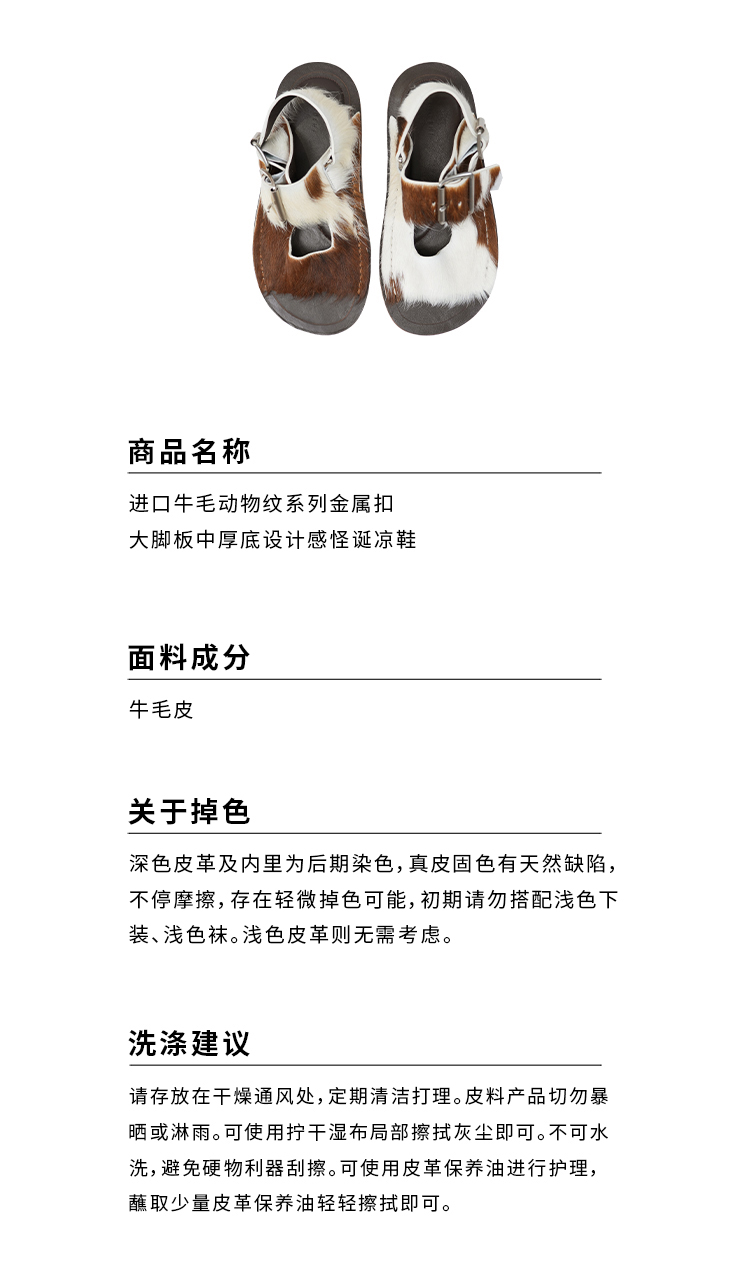 商品名称

进口牛毛动物纹系列金属扣
大脚板中厚底设计感怪诞凉鞋

面料成分

牛毛皮

关于掉色

深色皮革及内里为后期染色，真皮固色有天然缺陷，不停摩擦，存在轻微掉色可能，初期请勿搭配浅色下装、浅色袜。浅色皮革则无需考虑。

洗涤建议

请存放在干燥通风处，定期清洁打理。皮料产品切勿暴晒或淋雨。可使用拧干湿布局部擦拭灰尘即可。不可水洗，避免硬物利器刮擦。可使用皮革保养油进行护理，蘸取少量皮革保养油轻轻擦拭即可。